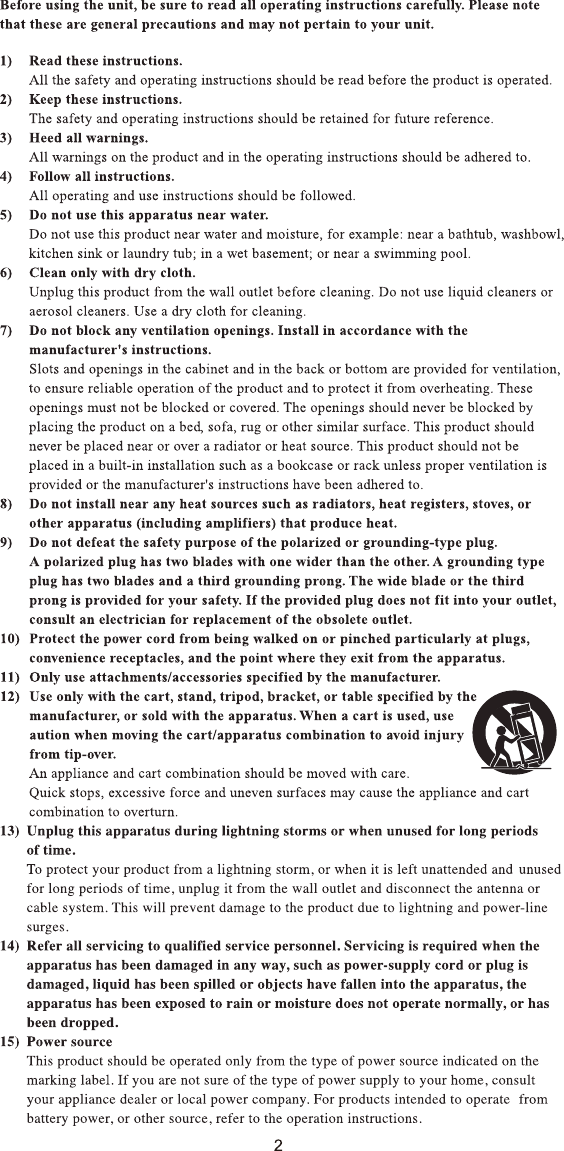 Before using the unit, be sure to read all operating instructions carefully. Please note that these are general precautions and may not pertain to your unit.

1) Read these instructions.
All the safety and operating instructions should be read before the product is operated.
2) Keep these instructions.
The safety and operating instructions should be retained for future reference.
3) Heed all warnings.
All warnings on the product and in the operating instructions should be adhered to.
4) Follow all instructions.
All operating and use instructions should be followed.
5) Do not use this apparatus near water.
Do not use this product near water and moisture, for example: near a bathtub, washbowl, kitchen sink or laundry tub; in a wet basement; or near a swimming pool.
6) Clean only with dry cloth.
Unplug this product from the wall outlet before cleaning. Do not use liquid cleaners or aerosol cleaners. Use a dry cloth for cleaning.
7) Do not block any ventilation openings. Install in accordance with the manufacturer's instructions.
Slots and openings in the cabinet and in the back or bottom are provided for ventilation, to ensure reliable operation of the product and to protect it from overheating. These openings must not be blocked or covered. The openings should never be blocked by placing the product on a bed, sofa, rug or other similar surface. This product should never be placed near or over a radiator or heat source. This product should not be placed in a built-in installation such as a bookcase or rack unless proper ventilation is provided or the manufacturer's instructions have been adhered to.
8) Do not install near any heat sources such as radiators, heat registers, stoves, or other apparatus (including amplifiers) that produce heat.
9) Do not defeat the safety purpose of the polarized or grounding-type plug.
A polarized plug has two blades with one wider than the other. A grounding type plug has two blades and a third grounding prong. The wide blade or the third prong is provided for your safety. If the provided plug does not fit into your outlet, consult an electrician for replacement of the obsolete outlet.
10) Protect the power cord from being walked on or pinched particularly at plugs, convenience receptacles, and the point where they exit from the apparatus.
11) Only use attachments/accessories specified by the manufacturer.
12) Use only with the cart, stand, tripod, bracket, or table specified by the manufacturer, or sold with the apparatus. When a cart is used, use aution when moving the cart/apparatus combination to avoid injury from tip-over.
An appliance and cart combination should be moved with care.
Quick stops, excessive force and uneven surfaces may cause the appliance and cart combination to overturn.
13) Unplug this apparatus during lightning storms or when unused for long periods of time.
To protect your product from a lightning storm, or when it is left unattended and unused for long periods of time, unplug it from the wall outlet and disconnect the antenna or cable system. This will prevent damage to the product due to lightning and power-line surges.
14) Refer all servicing to qualified service personnel. Servicing is required when the apparatus has been damaged in any way, such as power-supply cord or plug is damaged, liquid has been spilled or objects have fallen into the apparatus, the apparatus has been exposed to rain or moisture does not operate normally, or has been dropped.
15) Power source
This product should be operated only from the type of power source indicated on the marking label. If you are not sure of the type of power supply to your home, consult your appliance dealer or local power company. For products intended to operate from battery power, or other source, refer to the operation instructions.

2